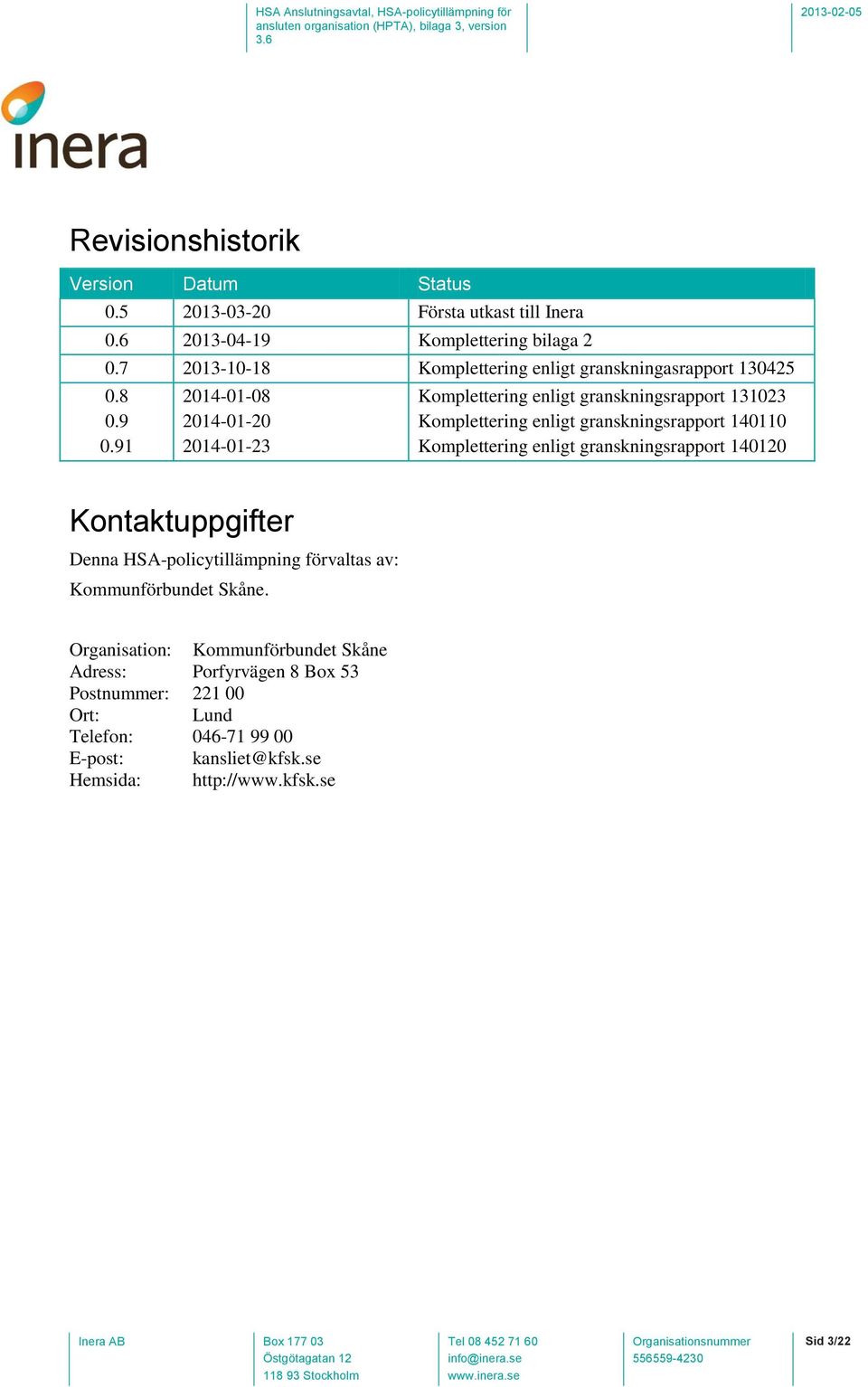 HSA Anslutningsavtal, HSA-policytillämpning för ansluten organisation (HPTA), bilaga 3, version 3.6

2013-02-05

inera

Revisionshistorik

| Version | Datum | Status |
|---|---|---|
| 0.5 | 2013-03-20 | Första utkast till Inera |
| 0.6 | 2013-04-19 | Komplettering bilaga 2 |
| 0.7 | 2013-10-18 | Komplettering enligt granskningasrapport 130425 |
| 0.8 | 2014-01-08 | Komplettering enligt granskningsrapport 131023 |
| 0.9 | 2014-01-20 | Komplettering enligt granskningsrapport 140110 |
| 0.91 | 2014-01-23 | Komplettering enligt granskningsrapport 140120 |

Kontaktuppgifter

Denna HSA-policytillämpning förvaltas av:

Kommunförbundet Skåne.

Organisation: Kommunförbundet Skåne
Adress: Porfyrvägen 8 Box 53
Postnummer: 221 00
Ort: Lund
Telefon: 046-71 99 00
E-post: kansliet@kfsk.se
Hemsida: http://www.kfsk.se

Inera AB

Box 177 03
Östgötagatan 12
118 93 Stockholm

Tel 08 452 71 60
info@inera.se
www.inera.se

Organisationsnummer
556559-4230

Sid 3/22